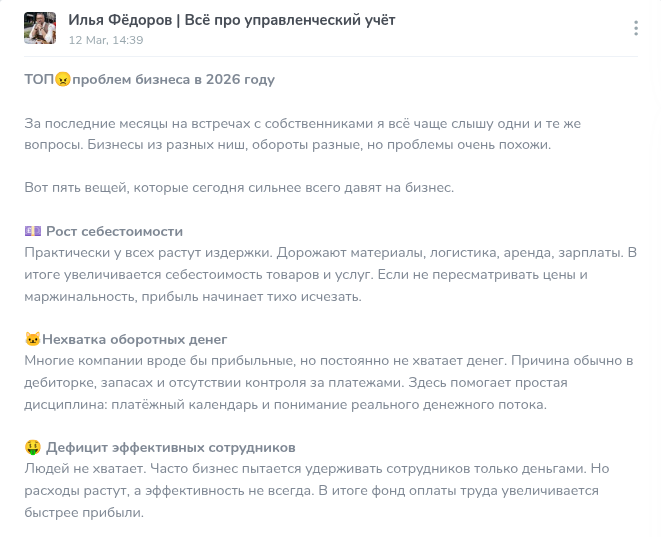 Илья Фёдоров | Всё про управленческий учёт
12 Mar, 14:39

ТОП😠проблем бизнеса в 2026 году

За последние месяцы на встречах с собственниками я всё чаще слышу одни и те же вопросы. Бизнесы из разных ниш, обороты разные, но проблемы очень похожи.

Вот пять вещей, которые сегодня сильнее всего давят на бизнес.

💷 Рост себестоимости
Практически у всех растут издержки. Дорожают материалы, логистика, аренда, зарплаты. В итоге увеличивается себестоимость товаров и услуг. Если не пересматривать цены и маржинальность, прибыль начинает тихо исчезать.

🐱Нехватка оборотных денег
Многие компании вроде бы прибыльные, но постоянно не хватает денег. Причина обычно в дебиторке, запасах и отсутствии контроля за платежами. Здесь помогает простая дисциплина: платёжный календарь и понимание реального денежного потока.

🤑 Дефицит эффективных сотрудников
Людей не хватает. Часто бизнес пытается удерживать сотрудников только деньгами. Но расходы растут, а эффективность не всегда. В итоге фонд оплаты труда увеличивается быстрее прибыли.